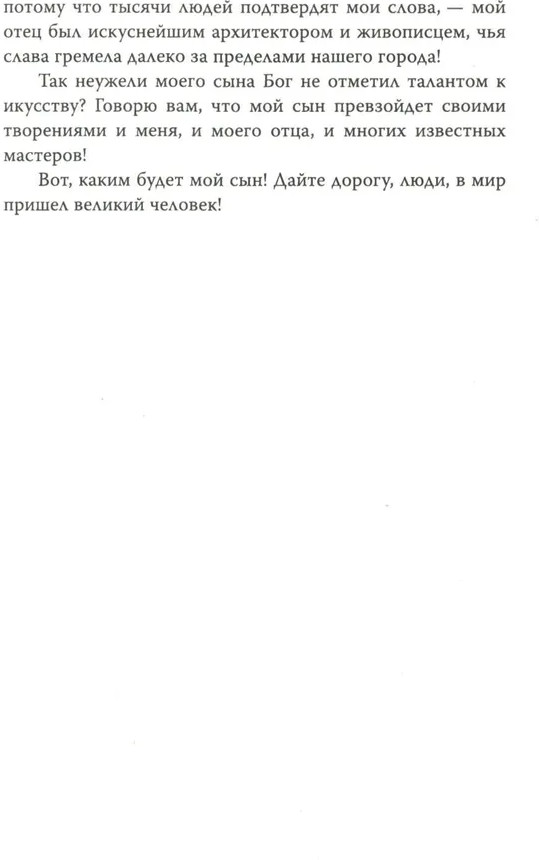 потому что тысячи людей подтвердят мои слова, — мой отец был искуснейшим архитектором и живописцем, чья слава гремела далеко за пределами нашего города!

Так неужели моего сына Бог не отметил талантом к икусству? Говорю вам, что мой сын превзойдет своими творениями и меня, и моего отца, и многих известных мастеров!

Вот, каким будет мой сын! Дайте дорогу, люди, в мир пришел великий человек!